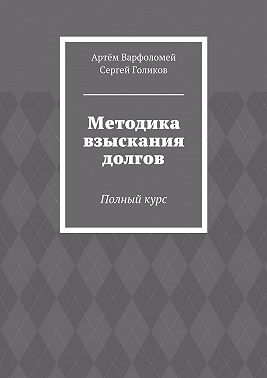 Артём Варфоломей
Сергей Голиков

Методика взыскания долгов

Полный курс